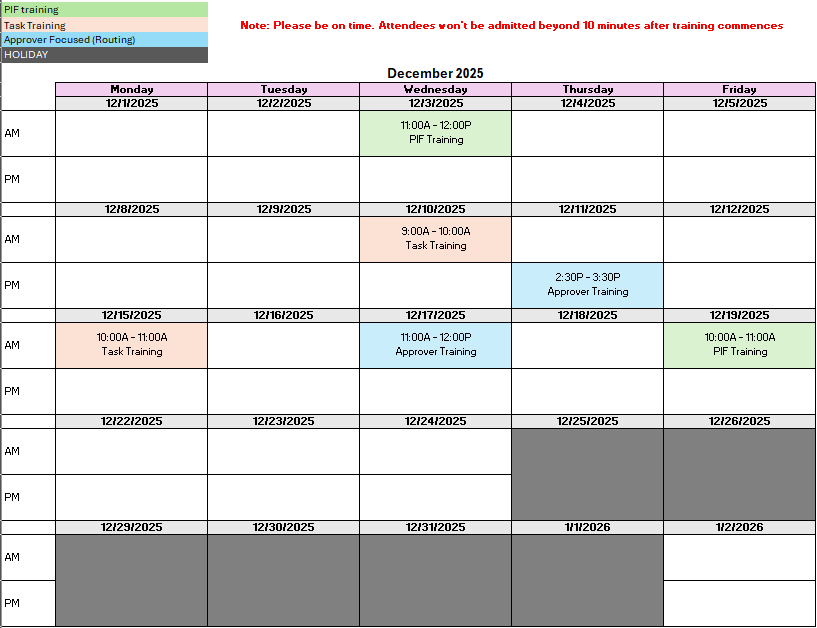 PIF training
Task Training
Approver Focused (Routing)
HOLIDAY

Note: Please be on time. Attendees won't be admitted beyond 10 minutes after training commences

December 2025

| | Monday | Tuesday | Wednesday | Thursday | Friday |
|---|---|---|---|---|---|
| | 12/1/2025 | 12/2/2025 | 12/3/2025 | 12/4/2025 | 12/5/2025 |
| AM | | | 11:00A - 12:00P PIF Training | | |
| PM | | | | | |
| | 12/8/2025 | 12/9/2025 | 12/10/2025 | 12/11/2025 | 12/12/2025 |
| AM | | | 9:00A - 10:00A Task Training | | |
| PM | | | | 2:30P - 3:30P Approver Training | |
| | 12/15/2025 | 12/16/2025 | 12/17/2025 | 12/18/2025 | 12/19/2025 |
| AM | 10:00A - 11:00A Task Training | | 11:00A - 12:00P Approver Training | | 10:00A - 11:00A PIF Training |
| PM | | | | | |
| | 12/22/2025 | 12/23/2025 | 12/24/2025 | 12/25/2025 | 12/26/2025 |
| AM | | | | | |
| PM | | | | | |
| | 12/29/2025 | 12/30/2025 | 12/31/2025 | 1/1/2026 | 1/2/2026 |
| AM | | | | | |
| PM | | | | | |